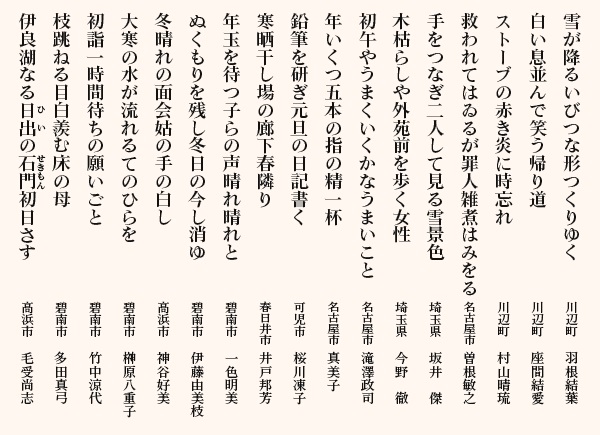 雪が降るいびつな形つくりゆく　川辺町　羽根結葉

白い息並んで笑う帰り道　川辺町　座間結愛

ストーブの赤き炎に時忘れ　川辺町　村山晴琉

救われてはゐるが罪人雑煮はみをる　名古屋市　曽根敏之

手をつなぎ二人して見る雪景色　埼玉県　坂井　傑

木枯らしや外苑前を歩く女性　埼玉県　今野　徹

初午やうまくいくかなうまいこと　名古屋市　滝澤政司

年いくつ五本の指の精一杯　名古屋市　真美子

鉛筆を研ぎ元旦の日記書く　可児市　桜川凍子

寒晒干し場の廊下春隣り　春日井市　井戸邦芳

年玉を待つ子らの声晴れ晴れと　碧南市　一色明美

ぬくもりを残し冬日の今し消ゆ　碧南市　伊藤由美枝

冬晴れの面会姑の手の白し　高浜市　神谷好美

大寒の水が流れるてのひらを　碧南市　榊原八重子

初詣一時間待ちの願いごと　碧南市　竹中涼代

枝跳ねる目白羨む床の母　碧南市　多田真弓

伊良湖なる日出（ひい）の石門（せきもん）初日さす　高浜市　毛受尚志